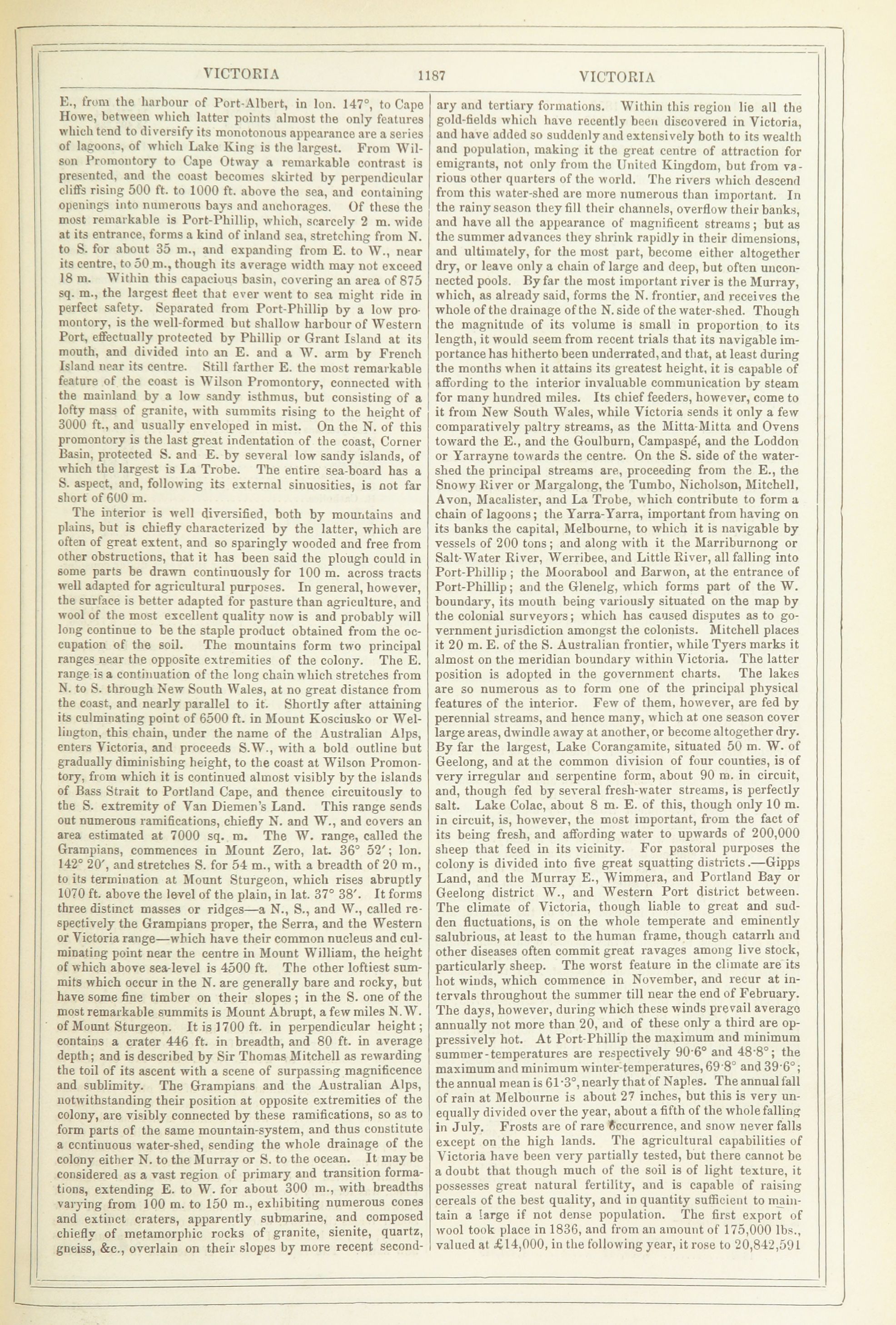 VICTORIA 1187 VICTORIA

E., from the harbour of Port-Albert, in lon. 147°, to Cape Howe, between which latter points almost the only features which tend to diversify its monotonous appearance are a series of lagoons, of which Lake King is the largest. From Wilson Promontory to Cape Otway a remarkable contrast is presented, and the coast becomes skirted by perpendicular cliffs rising 500 ft. to 1000 ft. above the sea, and containing openings into numerous bays and anchorages. Of these the most remarkable is Port-Phillip, which, scarcely 2 m. wide at its entrance, forms a kind of inland sea, stretching from N. to S. for about 35 m., and expanding from E. to W., near its centre, to 50 m., though its average width may not exceed 18 m. Within this capacious basin, covering an area of 875 sq. m., the largest fleet that ever went to sea might ride in perfect safety. Separated from Port-Phillip by a low promontory, is the well-formed but shallow harbour of Western Port, effectually protected by Phillip or Grant Island at its mouth, and divided into an E. and a W. arm by French Island near its centre. Still farther E. the most remarkable feature of the coast is Wilson Promontory, connected with the mainland by a low sandy isthmus, but consisting of a lofty mass of granite, with summits rising to the height of 3000 ft., and usually enveloped in mist. On the N. of this promontory is the last great indentation of the coast, Corner Basin, protected S. and E. by several low sandy islands, of which the largest is La Trobe. The entire sea-board has a S. aspect, and, following its external sinuosities, is not far short of 600 m.

The interior is well diversified, both by mountains and plains, but is chiefly characterized by the latter, which are often of great extent, and so sparingly wooded and free from other obstructions, that it has been said the plough could in some parts be drawn continuously for 100 m. across tracts well adapted for agricultural purposes. In general, however, the surface is better adapted for pasture than agriculture, and wool of the most excellent quality now is and probably will long continue to be the staple product obtained from the occupation of the soil. The mountains form two principal ranges near the opposite extremities of the colony. The E. range is a continuation of the long chain which stretches from N. to S. through New South Wales, at no great distance from the coast, and nearly parallel to it. Shortly after attaining its culminating point of 6500 ft. in Mount Kosciusko or Wellington, this chain, under the name of the Australian Alps, enters Victoria, and proceeds S.W., with a bold outline but gradually diminishing height, to the coast at Wilson Promontory, from which it is continued almost visibly by the islands of Bass Strait to Portland Cape, and thence circuitously to the S. extremity of Van Diemen's Land. This range sends out numerous ramifications, chiefly N. and W., and covers an area estimated at 7000 sq. m. The W. range, called the Grampians, commences in Mount Zero, lat. 36° 52′; lon. 142° 20′, and stretches S. for 54 m., with a breadth of 20 m., to its termination at Mount Sturgeon, which rises abruptly 1070 ft. above the level of the plain, in lat. 37° 38′. It forms three distinct masses or ridges—a N., S., and W., called respectively the Grampians proper, the Serra, and the Western or Victoria range—which have their common nucleus and culminating point near the centre in Mount William, the height of which above sea-level is 4500 ft. The other loftiest summits which occur in the N. are generally bare and rocky, but have some fine timber on their slopes; in the S. one of the most remarkable summits is Mount Abrupt, a few miles N.W. of Mount Sturgeon. It is 1700 ft. in perpendicular height; contains a crater 446 ft. in breadth, and 80 ft. in average depth; and is described by Sir Thomas Mitchell as rewarding the toil of its ascent with a scene of surpassing magnificence and sublimity. The Grampians and the Australian Alps, notwithstanding their position at opposite extremities of the colony, are visibly connected by these ramifications, so as to form parts of the same mountain-system, and thus constitute a continuous water-shed, sending the whole drainage of the colony either N. to the Murray or S. to the ocean. It may be considered as a vast region of primary and transition formations, extending E. to W. for about 300 m., with breadths varying from 100 m. to 150 m., exhibiting numerous cones and extinct craters, apparently submarine, and composed chiefly of metamorphic rocks of granite, sienite, quartz, gneiss, &c., overlain on their slopes by more recent secondary and tertiary formations. Within this region lie all the gold-fields which have recently been discovered in Victoria, and have added so suddenly and extensively both to its wealth and population, making it the great centre of attraction for emigrants, not only from the United Kingdom, but from various other quarters of the world. The rivers which descend from this water-shed are more numerous than important. In the rainy season they fill their channels, overflow their banks, and have all the appearance of magnificent streams; but as the summer advances they shrink rapidly in their dimensions, and ultimately, for the most part, become either altogether dry, or leave only a chain of large and deep, but often unconnected pools. By far the most important river is the Murray, which, as already said, forms the N. frontier, and receives the whole of the drainage of the N. side of the water-shed. Though the magnitude of its volume is small in proportion to its length, it would seem from recent trials that its navigable importance has hitherto been underrated, and that, at least during the months when it attains its greatest height, it is capable of affording to the interior invaluable communication by steam for many hundred miles. Its chief feeders, however, come to it from New South Wales, while Victoria sends it only a few comparatively paltry streams, as the Mitta-Mitta and Ovens toward the E., and the Goulburn, Campaspé, and the Loddon or Yarrayne towards the centre. On the S. side of the water-shed the principal streams are, proceeding from the E., the Snowy River or Margalong, the Tumbo, Nicholson, Mitchell, Avon, Macalister, and La Trobe, which contribute to form a chain of lagoons; the Yarra-Yarra, important from having on its banks the capital, Melbourne, to which it is navigable by vessels of 200 tons; and along with it the Marriburnong or Salt-Water River, Werribee, and Little River, all falling into Port-Phillip; the Moorabool and Barwon, at the entrance of Port-Phillip; and the Glenelg, which forms part of the W. boundary, its mouth being variously situated on the map by the colonial surveyors; which has caused disputes as to government jurisdiction amongst the colonists. Mitchell places it 20 m. E. of the S. Australian frontier, while Tyers marks it almost on the meridian boundary within Victoria. The latter position is adopted in the government charts. The lakes are so numerous as to form one of the principal physical features of the interior. Few of them, however, are fed by perennial streams, and hence many, which at one season cover large areas, dwindle away at another, or become altogether dry. By far the largest, Lake Corangamite, situated 50 m. W. of Geelong, and at the common division of four counties, is of very irregular and serpentine form, about 90 m. in circuit, and, though fed by several fresh-water streams, is perfectly salt. Lake Colac, about 8 m. E. of this, though only 10 m. in circuit, is, however, the most important, from the fact of its being fresh, and affording water to upwards of 200,000 sheep that feed in its vicinity. For pastoral purposes the colony is divided into five great squatting districts.—Gipps Land, and the Murray E., Wimmera, and Portland Bay or Geelong district W., and Western Port district between. The climate of Victoria, though liable to great and sudden fluctuations, is on the whole temperate and eminently salubrious, at least to the human frame, though catarrh and other diseases often commit great ravages among live stock, particularly sheep. The worst feature in the climate are its hot winds, which commence in November, and recur at intervals throughout the summer till near the end of February. The days, however, during which these winds prevail average annually not more than 20, and of these only a third are oppressively hot. At Port-Phillip the maximum and minimum summer-temperatures are respectively 90·6° and 48·8°; the maximum and minimum winter-temperatures, 69·8° and 39·6°; the annual mean is 61·3°, nearly that of Naples. The annual fall of rain at Melbourne is about 27 inches, but this is very unequally divided over the year, about a fifth of the whole falling in July. Frosts are of rare occurrence, and snow never falls except on the high lands. The agricultural capabilities of Victoria have been very partially tested, but there cannot be a doubt that though much of the soil is of light texture, it possesses great natural fertility, and is capable of raising cereals of the best quality, and in quantity sufficient to maintain a large if not dense population. The first export of wool took place in 1836, and from an amount of 175,000 lbs., valued at £14,000, in the following year, it rose to 20,842,591